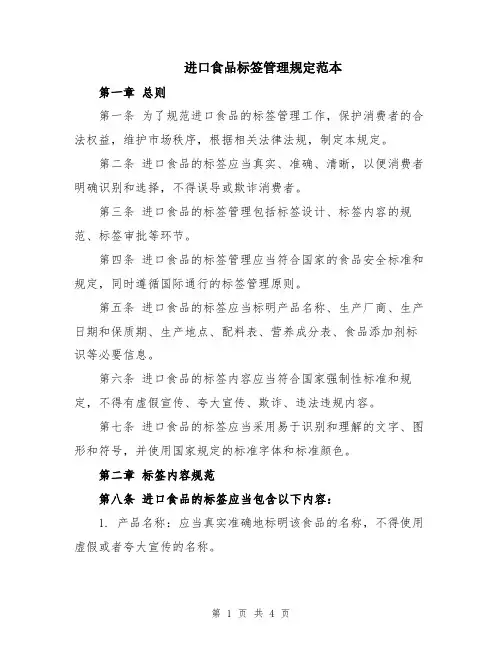 进口食品标签管理规定范本

第一章 总则

第一条 为了规范进口食品的标签管理工作，保护消费者的合法权益，维护市场秩序，根据相关法律法规，制定本规定。

第二条 进口食品的标签应当真实、准确、清晰，以便消费者明确识别和选择，不得误导或欺诈消费者。

第三条 进口食品的标签管理包括标签设计、标签内容的规范、标签审批等环节。

第四条 进口食品的标签管理应当符合国家的食品安全标准和规定，同时遵循国际通行的标签管理原则。

第五条 进口食品的标签应当标明产品名称、生产厂商、生产日期和保质期、生产地点、配料表、营养成分表、食品添加剂标识等必要信息。

第六条 进口食品的标签内容应当符合国家强制性标准和规定，不得有虚假宣传、夸大宣传、欺诈、违法违规内容。

第七条 进口食品的标签应当采用易于识别和理解的文字、图形和符号，并使用国家规定的标准字体和标准颜色。

第二章 标签内容规范

第八条 进口食品的标签应当包含以下内容：

1. 产品名称：应当真实准确地标明该食品的名称，不得使用虚假或者夸大宣传的名称。

第 1 页 共 4 页